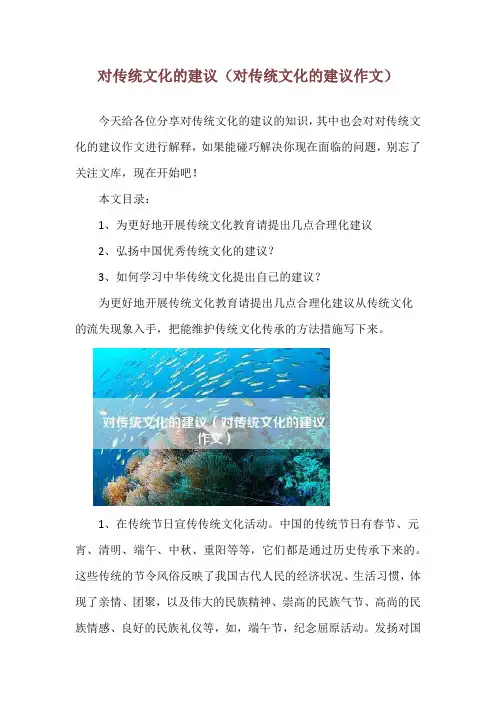 对传统文化的建议（对传统文化的建议作文）

今天给各位分享对传统文化的建议的知识，其中也会对对传统文化的建议作文进行解释，如果能碰巧解决你现在面临的问题，别忘了关注文库，现在开始吧！

本文目录：

1、为更好地开展传统文化教育请提出几点合理化建议

2、弘扬中国优秀传统文化的建议？

3、如何学习中华传统文化提出自己的建议？

为更好地开展传统文化教育请提出几点合理化建议从传统文化的流失现象入手，把能维护传统文化传承的方法措施写下来。

对传统文化的建议（对传统文化的建议作文）

1、在传统节日宣传传统文化活动。中国的传统节日有春节、元宵、清明、端午、中秋、重阳等等，它们都是通过历史传承下来的。这些传统的节令风俗反映了我国古代人民的经济状况、生活习惯，体现了亲情、团聚，以及伟大的民族精神、崇高的民族气节、高尚的民族情感、良好的民族礼仪等，如，端午节，纪念屈原活动。发扬对国